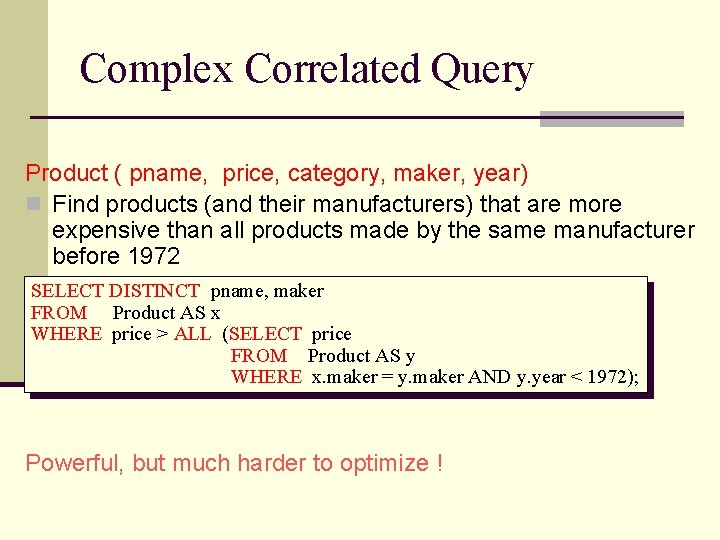 Complex Correlated Query

Product ( pname,  price, category, maker, year)

Find products (and their manufacturers) that are more expensive than all products made by the same manufacturer before 1972

SELECT DISTINCT  pname, maker
FROM     Product AS x
WHERE  price > ALL  (SELECT  price
                                FROM    Product AS y
                                WHERE  x.maker = y.maker AND y.year < 1972);

Powerful, but much harder to optimize !